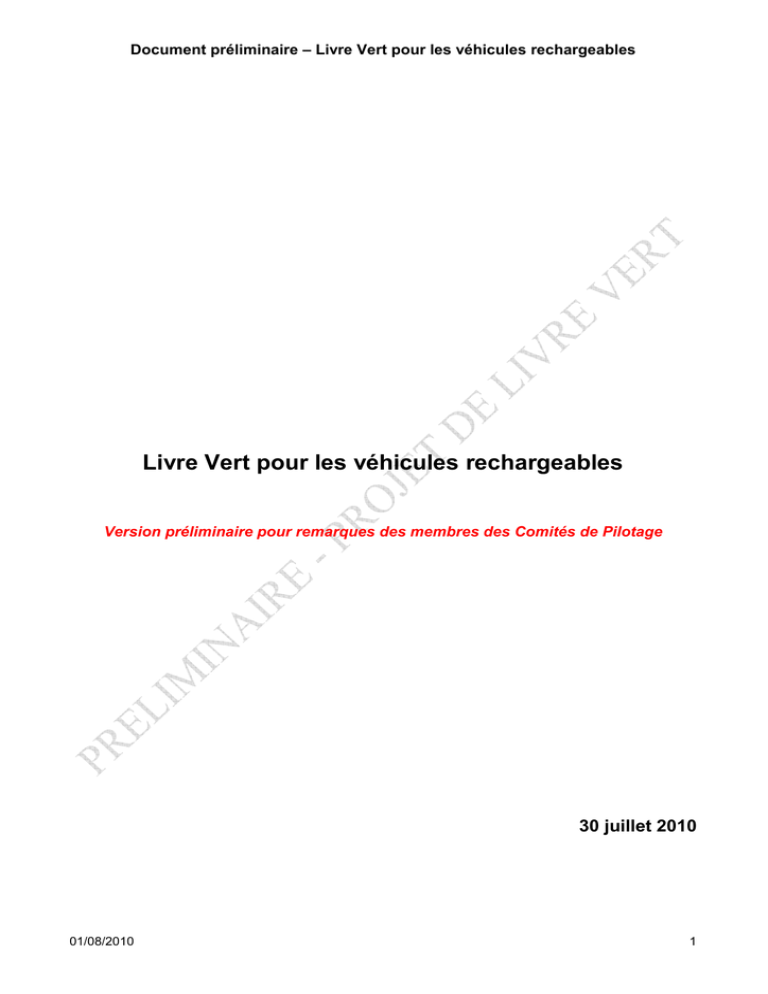 Document préliminaire – Livre Vert pour les véhicules rechargeables

Livre Vert pour les véhicules rechargeables

Version préliminaire pour remarques des membres des Comités de Pilotage

30 juillet 2010

01/08/2010

1

PRELIMINAIRE - PROJET DE LIVRE VERT